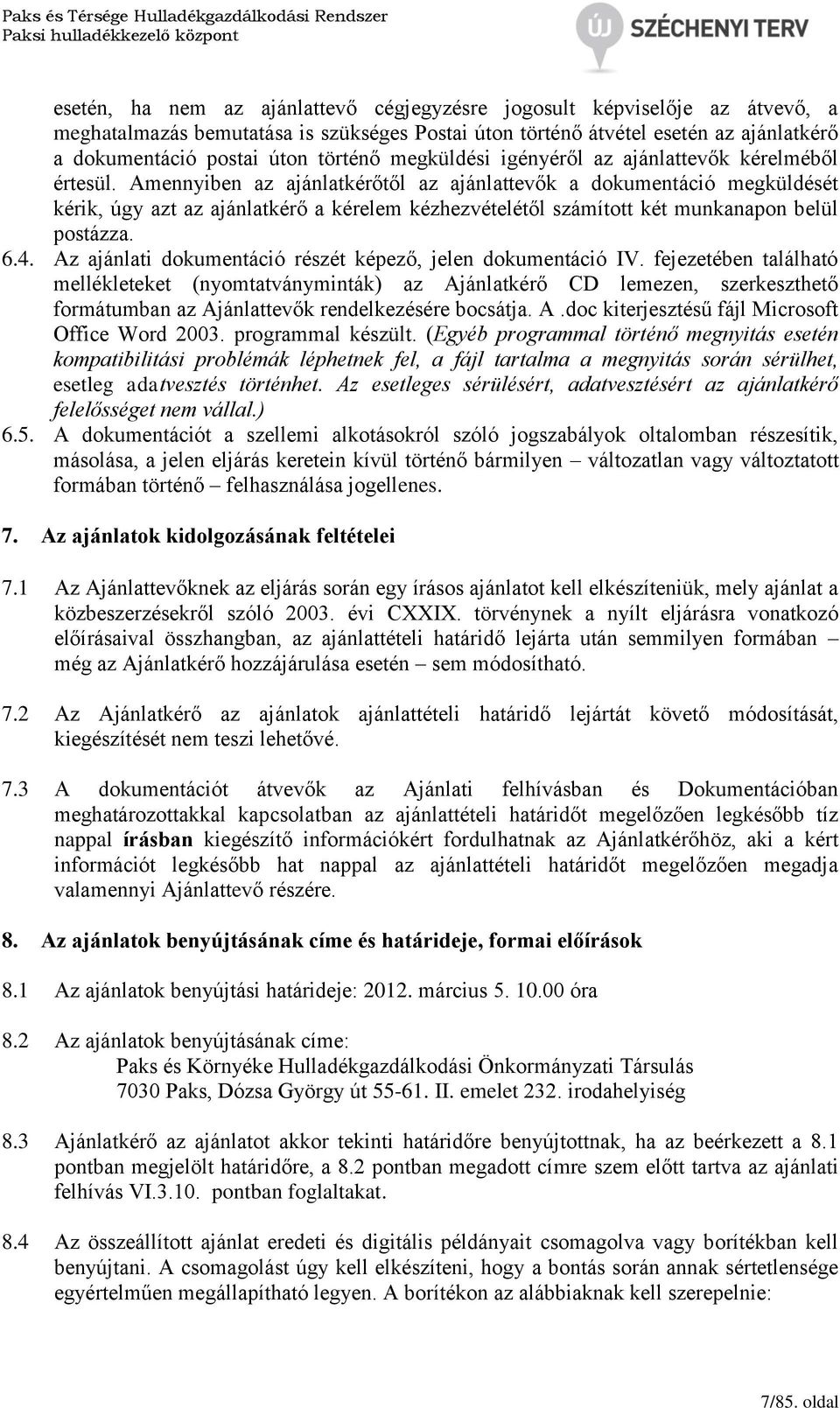 Paks és Térsége Hulladékgazdálkodási Rendszer
Paksi hulladékkezelő központ

ÚJ SZÉCHENYI TERV

esetén, ha nem az ajánlattevő cégjegyzésre jogosult képviselője az átvevő, a meghatalmazás bemutatása is szükséges Postai úton történő átvétel esetén az ajánlatkérő a dokumentáció postai úton történő megküldési igényéről az ajánlattevők kérelméből értesül. Amennyiben az ajánlatkérőtől az ajánlattevők a dokumentáció megküldését kérik, úgy azt az ajánlatkérő a kérelem kézhezvételétől számított két munkanapon belül postázza.

6.4. Az ajánlati dokumentáció részét képező, jelen dokumentáció IV. fejezetében található mellékleteket (nyomtatványminták) az Ajánlatkérő CD lemezen, szerkeszthető formátumban az Ajánlattevők rendelkezésére bocsátja. A .doc kiterjesztésű fájl Microsoft Office Word 2003. programmal készült. (Egyéb programmal történő megnyitás esetén kompatibilitási problémák léphetnek fel, a fájl tartalma a megnyitás során sérülhet, esetleg adatvesztés történhet. Az esetleges sérülésért, adatvesztésért az ajánlatkérő felelősséget nem vállal.)

6.5. A dokumentációt a szellemi alkotásokról szóló jogszabályok oltalomban részesítik, másolása, a jelen eljárás keretein kívül történő bármilyen – változatlan vagy változtatott formában történő – felhasználása jogellenes.

7. Az ajánlatok kidolgozásának feltételei

7.1 Az Ajánlattevőknek az eljárás során egy írásos ajánlatot kell elkészíteniük, mely ajánlat a közbeszerzésekről szóló 2003. évi CXXIX. törvénynek a nyílt eljárásra vonatkozó előírásaival összhangban, az ajánlattételi határidő lejárta után semmilyen formában – még az Ajánlatkérő hozzájárulása esetén – sem módosítható.

7.2 Az Ajánlatkérő az ajánlatok ajánlattételi határidő lejártát követő módosítását, kiegészítését nem teszi lehetővé.

7.3 A dokumentációt átvevők az Ajánlati felhívásban és Dokumentációban meghatározottakkal kapcsolatban az ajánlattételi határidőt megelőzően legkésőbb tíz nappal írásban kiegészítő információkért fordulhatnak az Ajánlatkérőhöz, aki a kért információt legkésőbb hat nappal az ajánlattételi határidőt megelőzően megadja valamennyi Ajánlattevő részére.

8. Az ajánlatok benyújtásának címe és határideje, formai előírások

8.1 Az ajánlatok benyújtási határideje: 2012. március 5. 10.00 óra

8.2 Az ajánlatok benyújtásának címe:
Paks és Környéke Hulladékgazdálkodási Önkormányzati Társulás
7030 Paks, Dózsa György út 55-61. II. emelet 232. irodahelyiség

8.3 Ajánlatkérő az ajánlatot akkor tekinti határidőre benyújtottnak, ha az beérkezett a 8.1 pontban megjelölt határidőre, a 8.2 pontban megadott címre szem előtt tartva az ajánlati felhívás VI.3.10. pontban foglaltakat.

8.4 Az összeállított ajánlat eredeti és digitális példányait csomagolva vagy borítékban kell benyújtani. A csomagolást úgy kell elkészíteni, hogy a bontás során annak sértetlensége egyértelműen megállapítható legyen. A borítékon az alábbiaknak kell szerepelnie:

7/85. oldal